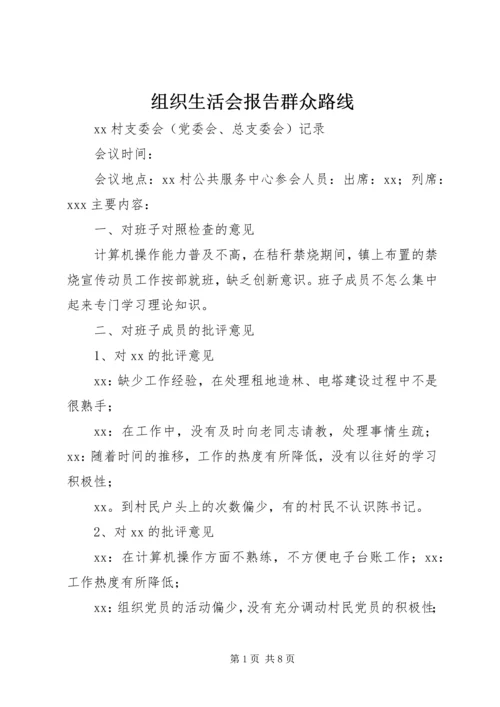 组织生活会报告群众路线

xx 村支委会（党委会、总支委会）记录

会议时间：

会议地点：xx 村公共服务中心参会人员：出席：xx；列席：xxx 主要内容：

一、对班子对照检查的意见

计算机操作能力普及不高，在秸秆禁烧期间，镇上布置的禁烧宣传动员工作按部就班，缺乏创新意识。班子成员不怎么集中起来专门学习理论知识。

二、对班子成员的批评意见

1、对 xx 的批评意见

xx：缺少工作经验，在处理租地造林、电塔建设过程中不是很熟手；

xx：在工作中，没有及时向老同志请教，处理事情生疏；xx：随着时间的推移，工作的热度有所降低，没有以往好的学习积极性；

xx。到村民户头上的次数偏少，有的村民不认识陈书记。

2、对 xx 的批评意见

xx：在计算机操作方面不熟练，不方便电子台账工作；xx：工作热度有所降低；

xx：组织党员的活动偏少，没有充分调动村民党员的积极性；

第 1 页 共 8 页